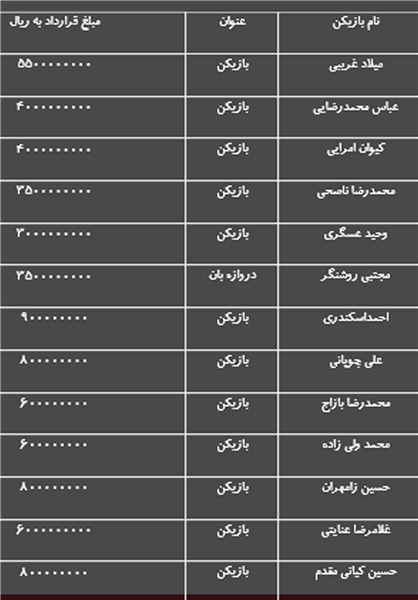 | نام بازیکن | عنوان | مبلغ قرارداد به ریال |
|---|---|---|
| میلاد غریبی | بازیکن | ۵۵۰۰۰۰۰۰۰ |
| عباس محمدرضایی | بازیکن | ۴۰۰۰۰۰۰۰۰ |
| کیوان امرایی | بازیکن | ۴۰۰۰۰۰۰۰۰ |
| محمدرضا ناصحی | بازیکن | ۳۵۰۰۰۰۰۰۰ |
| وحید عسگری | بازیکن | ۳۰۰۰۰۰۰۰۰ |
| مجتبی روشنگر | دروازه بان | ۳۵۰۰۰۰۰۰۰ |
| احمداسکندری | بازیکن | ۹۰۰۰۰۰۰۰ |
| علی چوپانی | بازیکن | ۸۰۰۰۰۰۰۰ |
| محمدرضا بازاج | بازیکن | ۶۰۰۰۰۰۰۰ |
| محمد ولی زاده | بازیکن | ۶۰۰۰۰۰۰۰ |
| حسین زامهران | بازیکن | ۸۰۰۰۰۰۰۰ |
| غلامرضا عنایتی | بازیکن | ۶۰۰۰۰۰۰۰۰ |
| حسین کیانی مقدم | بازیکن | ۸۰۰۰۰۰۰۰ |